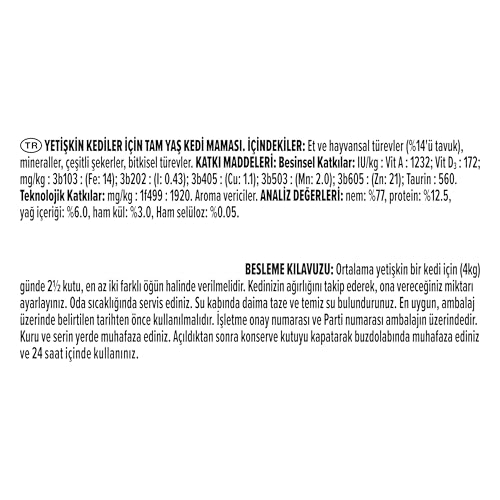 TR YETİŞKİN KEDİLER İÇİN TAM YAŞ KEDİ MAMASI. İÇİNDEKİLER: Et ve hayvansal türevler (%14'ü tavuk), mineraller, çeşitli şekerler, bitkisel türevler. KATKI MADDELERİ: Besinsel Katkılar: IU/kg : Vit A : 1232; Vit $D_3$ : 172; mg/kg : 3b103 : (Fe: 14); 3b202 : (I: 0.43); 3b405 : (Cu: 1.1); 3b503 : (Mn: 2.0); 3b605 : (Zn: 21); Taurin : 560. Teknolojik Katkılar: mg/kg : 1f499 : 1920. Aroma vericiler. ANALİZ DEĞERLERİ: nem: %77, protein: %12.5, yağ içeriği: %6.0, ham kül: %3.0, Ham selüloz: %0.05.

BESLEME KILAVUZU: Ortalama yetişkin bir kedi için (4kg) günde 2½ kutu, en az iki farklı öğün halinde verilmelidir. Kedinizin ağırlığını takip ederek, ona vereceğiniz miktarı ayarlayınız. Oda sıcaklığında servis ediniz. Su kabında daima taze ve temiz su bulundurunuz. En uygun, ambalaj üzerinde belirtilen tarihten önce kullanılmalıdır. İşletme onay numarası ve Parti numarası ambalajın üzerindedir. Kuru ve serin yerde muhafaza ediniz. Açıldıktan sonra konserve kutuyu kapatarak buzdolabında muhafaza ediniz ve 24 saat içinde kullanınız.